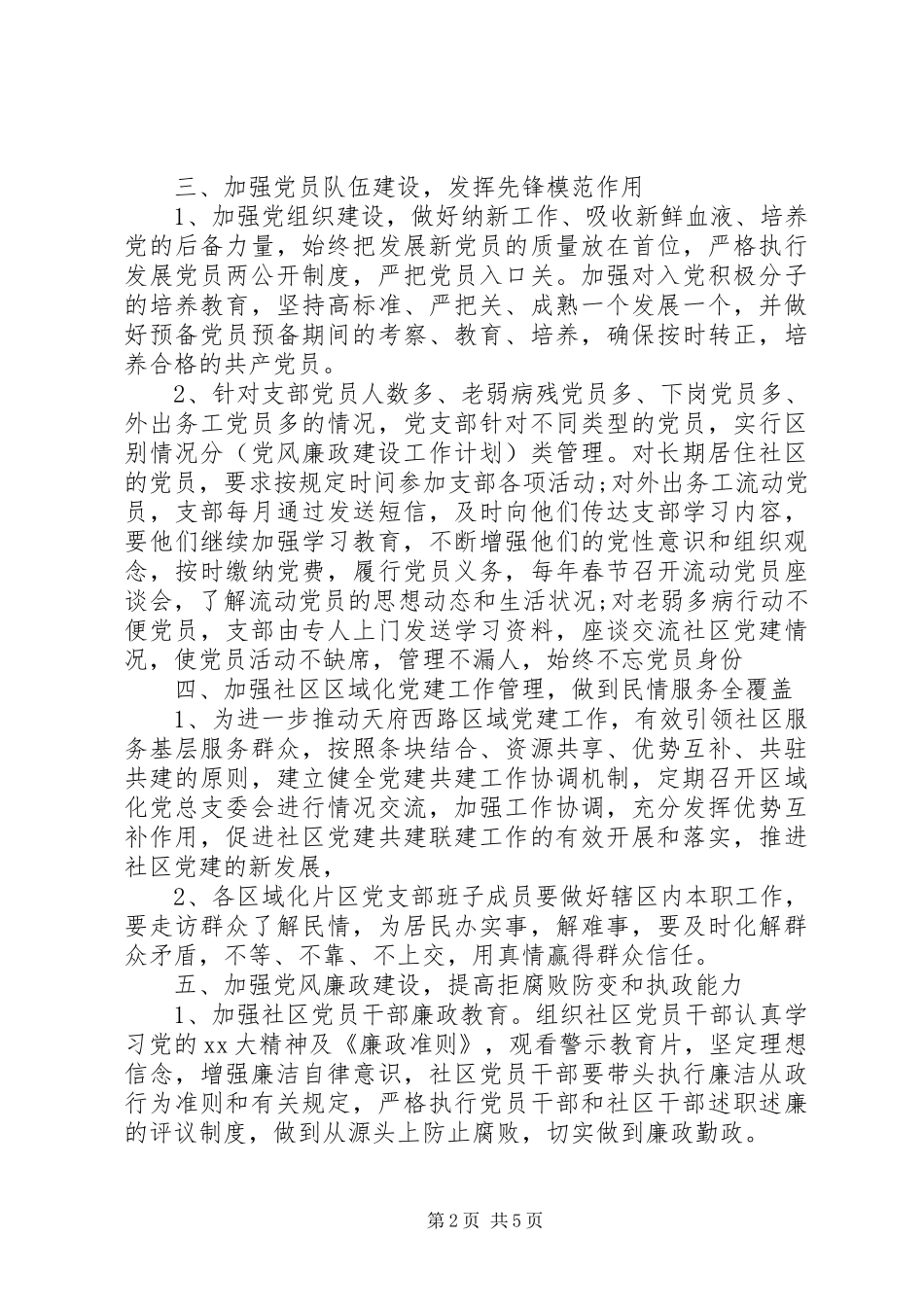 三、加强党员队伍建设，发挥先锋模范作用

1、加强党组织建设，做好纳新工作、吸收新鲜血液、培养党的后备力量，始终把发展新党员的质量放在首位，严格执行发展党员两公开制度，严把党员入口关。加强对入党积极分子的培养教育，坚持高标准、严把关、成熟一个发展一个，并做好预备党员预备期间的考察、教育、培养，确保按时转正，培养合格的共产党员。

2、针对支部党员人数多、老弱病残党员多、下岗党员多、外出务工党员多的情况，党支部针对不同类型的党员，实行区别情况分（党风廉政建设工作计划）类管理。对长期居住社区的党员，要求按规定时间参加支部各项活动;对外出务工流动党员，支部每月通过发送短信，及时向他们传达支部学习内容，要他们继续加强学习教育，不断增强他们的党性意识和组织观念，按时缴纳党费，履行党员义务，每年春节召开流动党员座谈会，了解流动党员的思想动态和生活状况;对老弱多病行动不便党员，支部由专人上门发送学习资料，座谈交流社区党建情况，使党员活动不缺席，管理不漏人，始终不忘党员身份

四、加强社区区域化党建工作管理，做到民情服务全覆盖

1、为进一步推动天府西路区域党建工作，有效引领社区服务基层服务群众，按照条块结合、资源共享、优势互补、共驻共建的原则，建立健全党建共建工作协调机制，定期召开区域化党总支委会进行情况交流，加强工作协调，充分发挥优势互补作用，促进社区党建共建联建工作的有效开展和落实，推进社区党建的新发展，

2、各区域化片区党支部班子成员要做好辖区内本职工作，要走访群众了解民情，为居民办实事，解难事，要及时化解群众矛盾，不等、不靠、不上交，用真情赢得群众信任。

五、加强党风廉政建设，提高拒腐败防变和执政能力

1、加强社区党员干部廉政教育。组织社区党员干部认真学习党的xx大精神及《廉政准则》，观看警示教育片，坚定理想信念，增强廉洁自律意识，社区党员干部要带头执行廉洁从政行为准则和有关规定，严格执行党员干部和社区干部述职述廉的评议制度，做到从源头上防止腐败，切实做到廉政勤政。

第2页 共5页